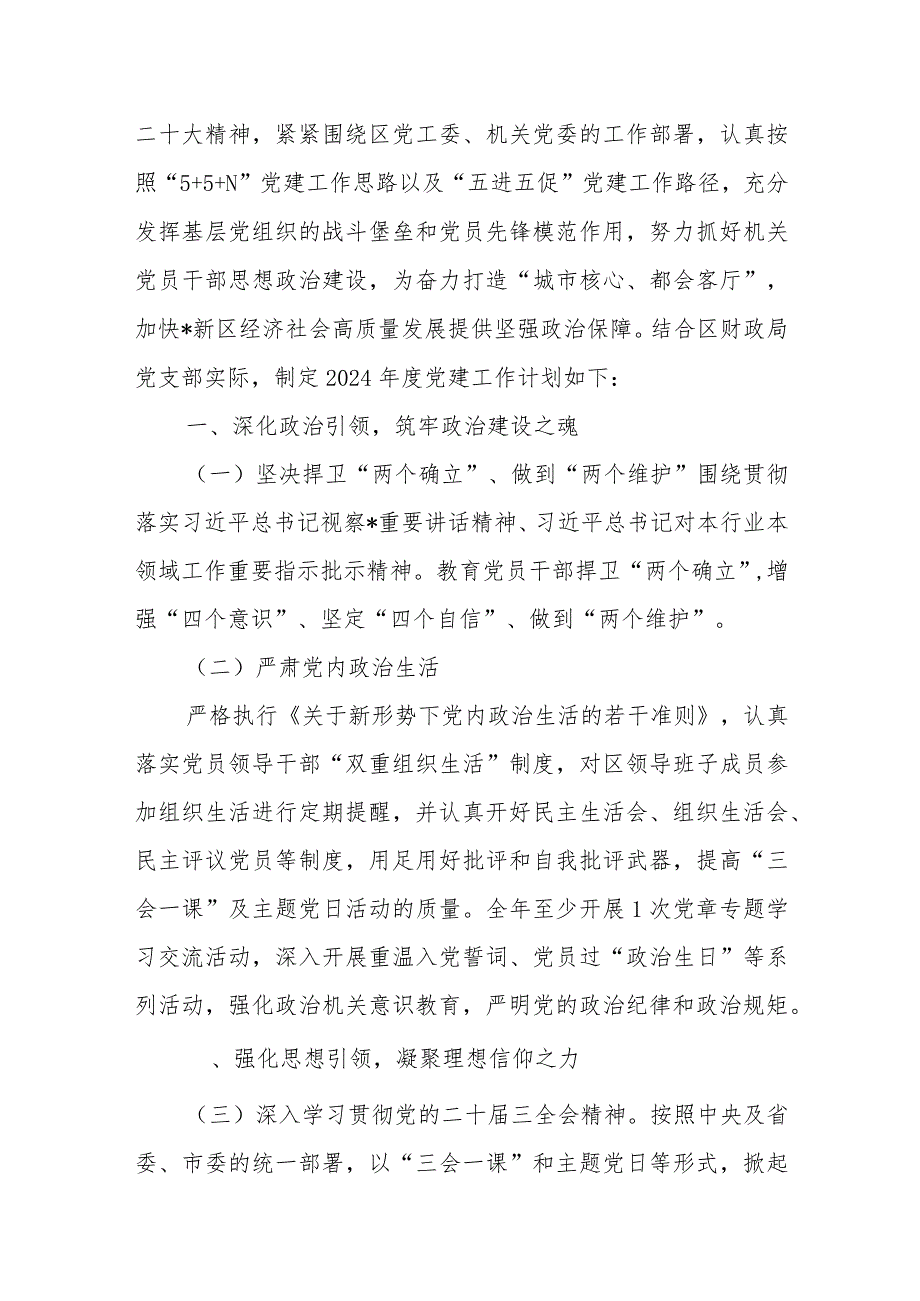 二十大精神，紧紧围绕区党工委、机关党委的工作部署，认真按照“5+5+N”党建工作思路以及“五进五促”党建工作路径，充分发挥基层党组织的战斗堡垒和党员先锋模范作用，努力抓好机关党员干部思想政治建设，为奋力打造“城市核心、都会客厅”，加快*新区经济社会高质量发展提供坚强政治保障。结合区财政局党支部实际，制定2024年度党建工作计划如下：

一、深化政治引领，筑牢政治建设之魂

（一）坚决捍卫“两个确立”、做到“两个维护”围绕贯彻落实习近平总书记视察*重要讲话精神、习近平总书记对本行业本领域工作重要指示批示精神。教育党员干部捍卫“两个确立”，增强“四个意识”、坚定“四个自信”、做到“两个维护”。

（二）严肃党内政治生活

严格执行《关于新形势下党内政治生活的若干准则》，认真落实党员领导干部“双重组织生活”制度，对区领导班子成员参加组织生活进行定期提醒，并认真开好民主生活会、组织生活会、民主评议党员等制度，用足用好批评和自我批评武器，提高“三会一课”及主题党日活动的质量。全年至少开展1次党章专题学习交流活动，深入开展重温入党誓词、党员过“政治生日”等系列活动，强化政治机关意识教育，严明党的政治纪律和政治规矩。

、强化思想引领，凝聚理想信仰之力

（三）深入学习贯彻党的二十届三全会精神。按照中央及省委、市委的统一部署，以“三会一课”和主题党日等形式，掀起